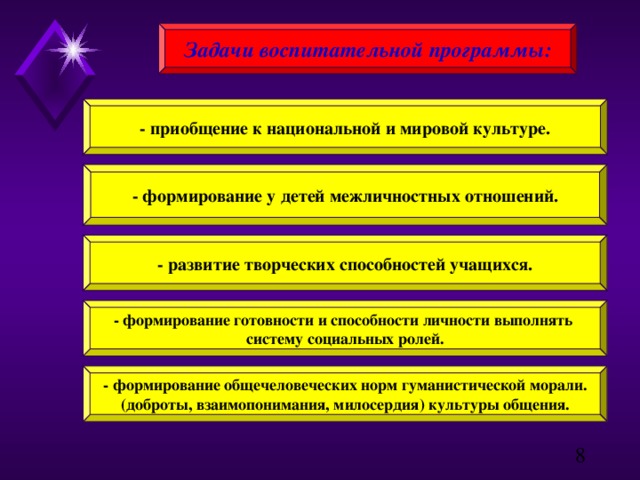 Задачи воспитательной программы:

- приобщение к национальной и мировой культуре.

- формирование у детей межличностных отношений.

- развитие творческих способностей учащихся.

- формирование готовности и способности личности выполнять систему социальных ролей.

- формирование общечеловеческих норм гуманистической морали. (доброты, взаимопонимания, милосердия) культуры общения.

8